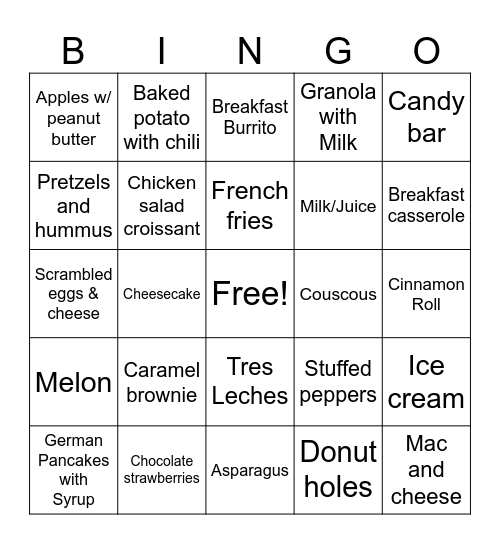 | B | I | N | G | O |
|---|---|---|---|---|
| Apples w/ peanut butter | Baked potato with chili | Breakfast Burrito | Granola with Milk | Candy bar |
| Pretzels and hummus | Chicken salad croissant | French fries | Milk/Juice | Breakfast casserole |
| Scrambled eggs & cheese | Cheesecake | Free! | Couscous | Cinnamon Roll |
| Melon | Caramel brownie | Tres Leches | Stuffed peppers | Ice cream |
| German Pancakes with Syrup | Chocolate strawberries | Asparagus | Donut holes | Mac and cheese |